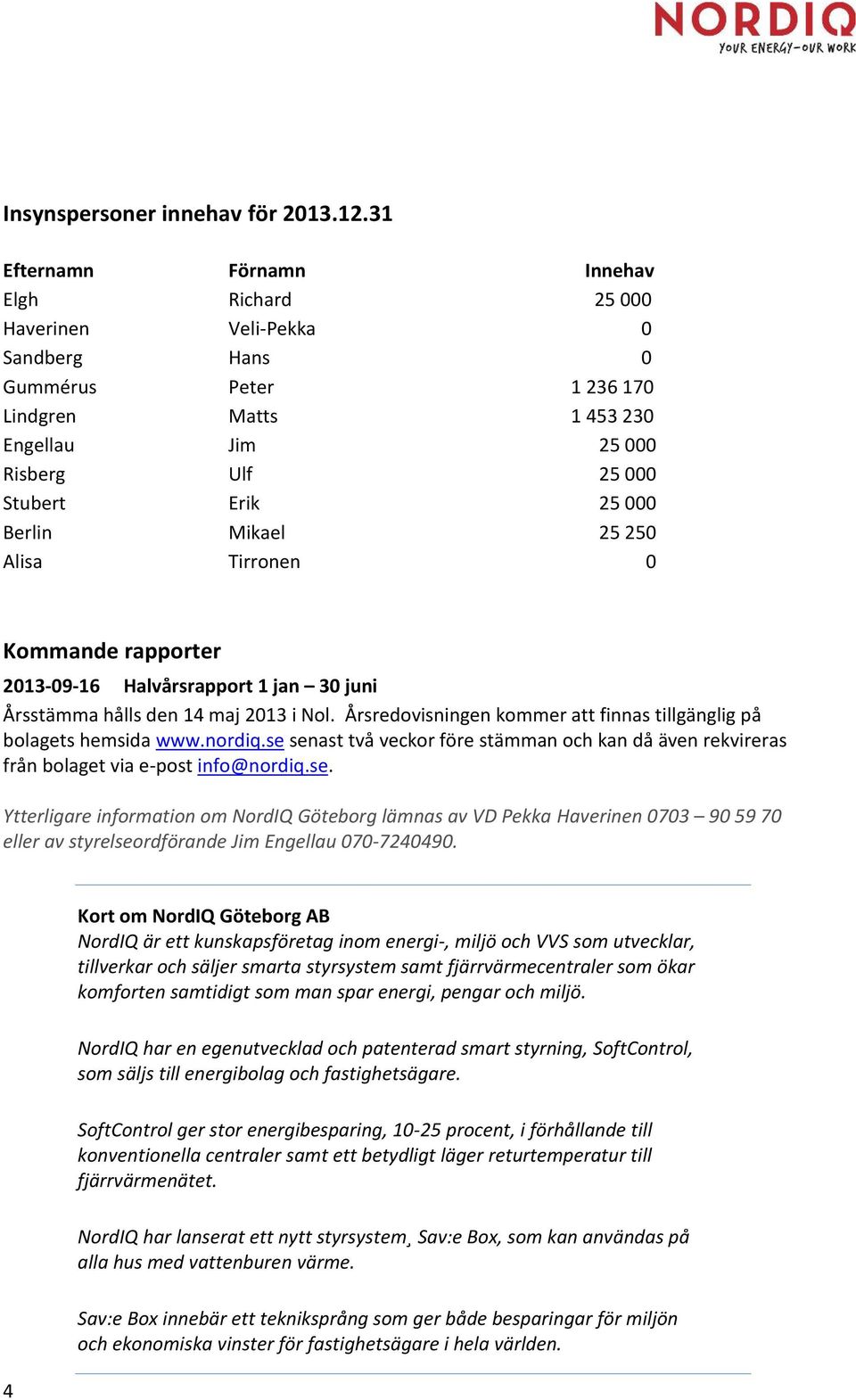 NORDIQ
YOUR ENERGY–OUR WORK

Insynspersoner innehav för 2013.12.31

| Efternamn | Förnamn | Innehav |
|---|---|---|
| Elgh | Richard | 25 000 |
| Haverinen | Veli-Pekka | 0 |
| Sandberg | Hans | 0 |
| Gummérus | Peter | 1 236 170 |
| Lindgren | Matts | 1 453 230 |
| Engellau | Jim | 25 000 |
| Risberg | Ulf | 25 000 |
| Stubert | Erik | 25 000 |
| Berlin | Mikael | 25 250 |
| Alisa | Tirronen | 0 |

Kommande rapporter

2013-09-16 Halvårsrapport 1 jan – 30 juni

Årsstämma hålls den 14 maj 2013 i Nol. Årsredovisningen kommer att finnas tillgänglig på bolagets hemsida www.nordiq.se senast två veckor före stämman och kan då även rekvireras från bolaget via e-post info@nordiq.se.

Ytterligare information om NordIQ Göteborg lämnas av VD Pekka Haverinen 0703 – 90 59 70 eller av styrelseordförande Jim Engellau 070-7240490.

Kort om NordIQ Göteborg AB
NordIQ är ett kunskapsföretag inom energi-, miljö och VVS som utvecklar, tillverkar och säljer smarta styrsystem samt fjärrvärmecentraler som ökar komforten samtidigt som man spar energi, pengar och miljö.

NordIQ har en egenutvecklad och patenterad smart styrning, SoftControl, som säljs till energibolag och fastighetsägare.

SoftControl ger stor energibesparing, 10-25 procent, i förhållande till konventionella centraler samt ett betydligt läger returtemperatur till fjärrvärmenätet.

NordIQ har lanserat ett nytt styrsystem¸ Sav:e Box, som kan användas på alla hus med vattenburen värme.

Sav:e Box innebär ett tekniksprång som ger både besparingar för miljön och ekonomiska vinster för fastighetsägare i hela världen.

4